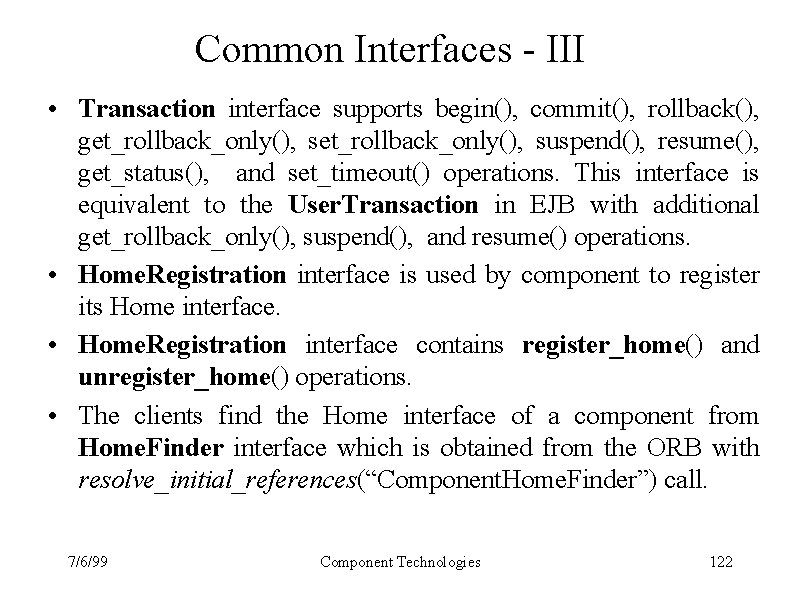 Common Interfaces - III

• Transaction interface supports begin(), commit(), rollback(), get_rollback_only(), set_rollback_only(), suspend(), resume(), get_status(), and set_timeout() operations. This interface is equivalent to the UserTransaction in EJB with additional get_rollback_only(), suspend(), and resume() operations.

• HomeRegistration interface is used by component to register its Home interface.

• HomeRegistration interface contains register_home() and unregister_home() operations.

• The clients find the Home interface of a component from HomeFinder interface which is obtained from the ORB with resolve_initial_references(“ComponentHomeFinder”) call.

7/6/99

Component Technologies

122